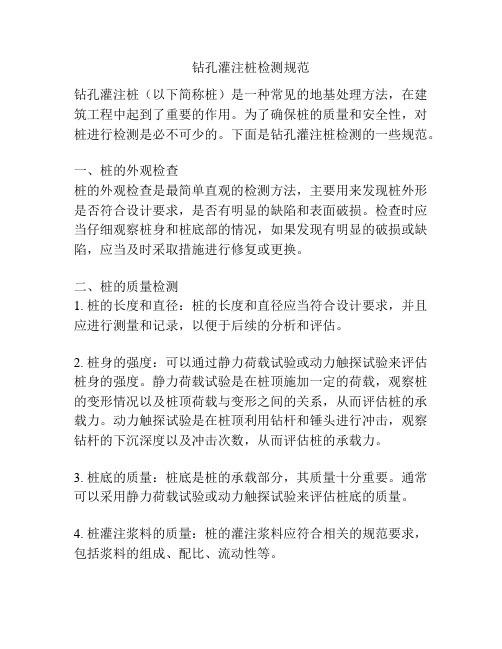 钻孔灌注桩检测规范

钻孔灌注桩（以下简称桩）是一种常见的地基处理方法，在建筑工程中起到了重要的作用。为了确保桩的质量和安全性，对桩进行检测是必不可少的。下面是钻孔灌注桩检测的一些规范。

一、桩的外观检查
桩的外观检查是最简单直观的检测方法，主要用来发现桩外形是否符合设计要求，是否有明显的缺陷和表面破损。检查时应当仔细观察桩身和桩底部的情况，如果发现有明显的破损或缺陷，应当及时采取措施进行修复或更换。

二、桩的质量检测
1. 桩的长度和直径：桩的长度和直径应当符合设计要求，并且应进行测量和记录，以便于后续的分析和评估。

2. 桩身的强度：可以通过静力荷载试验或动力触探试验来评估桩身的强度。静力荷载试验是在桩顶施加一定的荷载，观察桩的变形情况以及桩顶荷载与变形之间的关系，从而评估桩的承载力。动力触探试验是在桩顶利用钻杆和锤头进行冲击，观察钻杆的下沉深度以及冲击次数，从而评估桩的承载力。

3. 桩底的质量：桩底是桩的承载部分，其质量十分重要。通常可以采用静力荷载试验或动力触探试验来评估桩底的质量。

4. 桩灌注浆料的质量：桩的灌注浆料应符合相关的规范要求，包括浆料的组成、配比、流动性等。